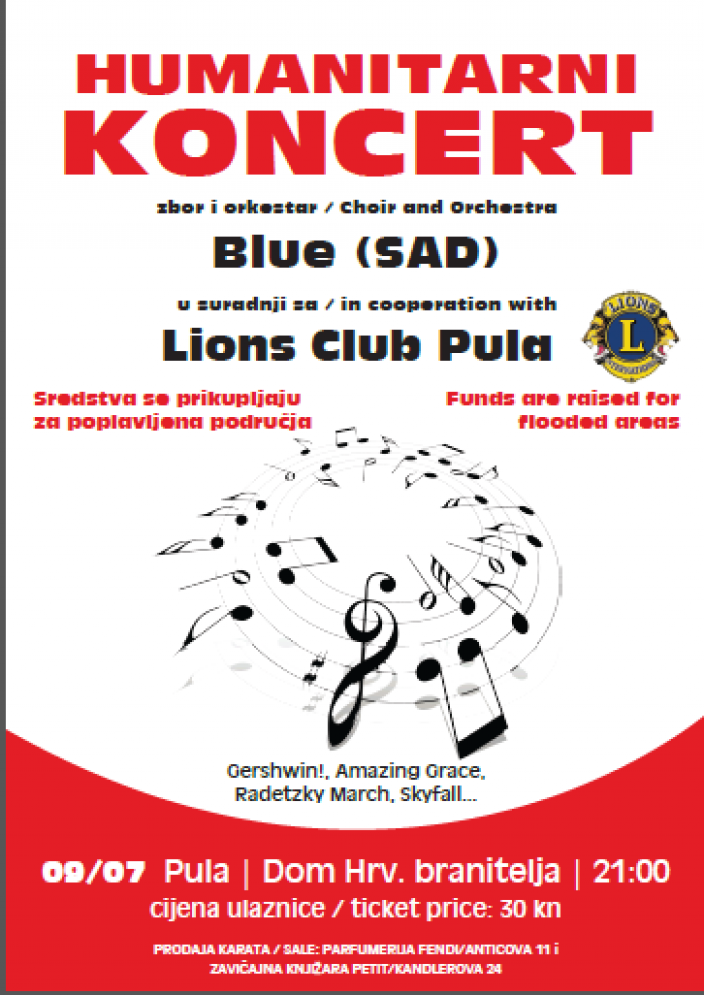 HUMANITARNI
KONCERT

zbor i orkestar / Choir and Orchestra

Blue (SAD)

u suradnji sa / in cooperation with

Lions Club Pula

LIONS
L
INTERNATIONAL

Sredstva se prikupljaju za poplavljena područja

Funds are raised for flooded areas

Gershwin!, Amazing Grace, Radetzky March, Skyfall...

09/07 Pula | Dom Hrv. branitelja | 21:00

cijena ulaznice / ticket price: 30 kn

PRODAJA KARATA / SALE: PARFUMERIJA FENDI/ANTICOVA 11 i ZAVIČAJNA KNJIŽARA PETIT/KANDLEROVA 24